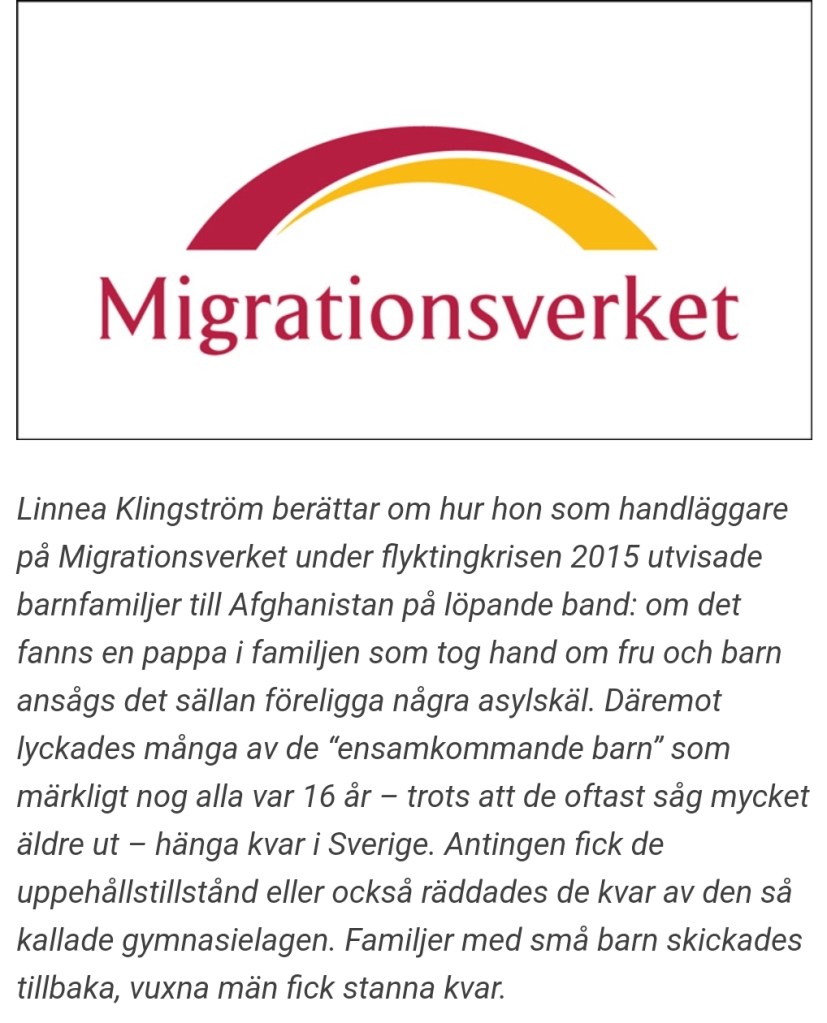 Migrationsverket

Linnea Klingström berättar om hur hon som handläggare på Migrationsverket under flyktingkrisen 2015 utvisade barnfamiljer till Afghanistan på löpande band: om det fanns en pappa i familjen som tog hand om fru och barn ansågs det sällan föreligga några asylskäl. Däremot lyckades många av de “ensamkommande barn” som märkligt nog alla var 16 år – trots att de oftast såg mycket äldre ut – hänga kvar i Sverige. Antingen fick de uppehållstillstånd eller också räddades de kvar av den så kallade gymnasielagen. Familjer med små barn skickades tillbaka, vuxna män fick stanna kvar.